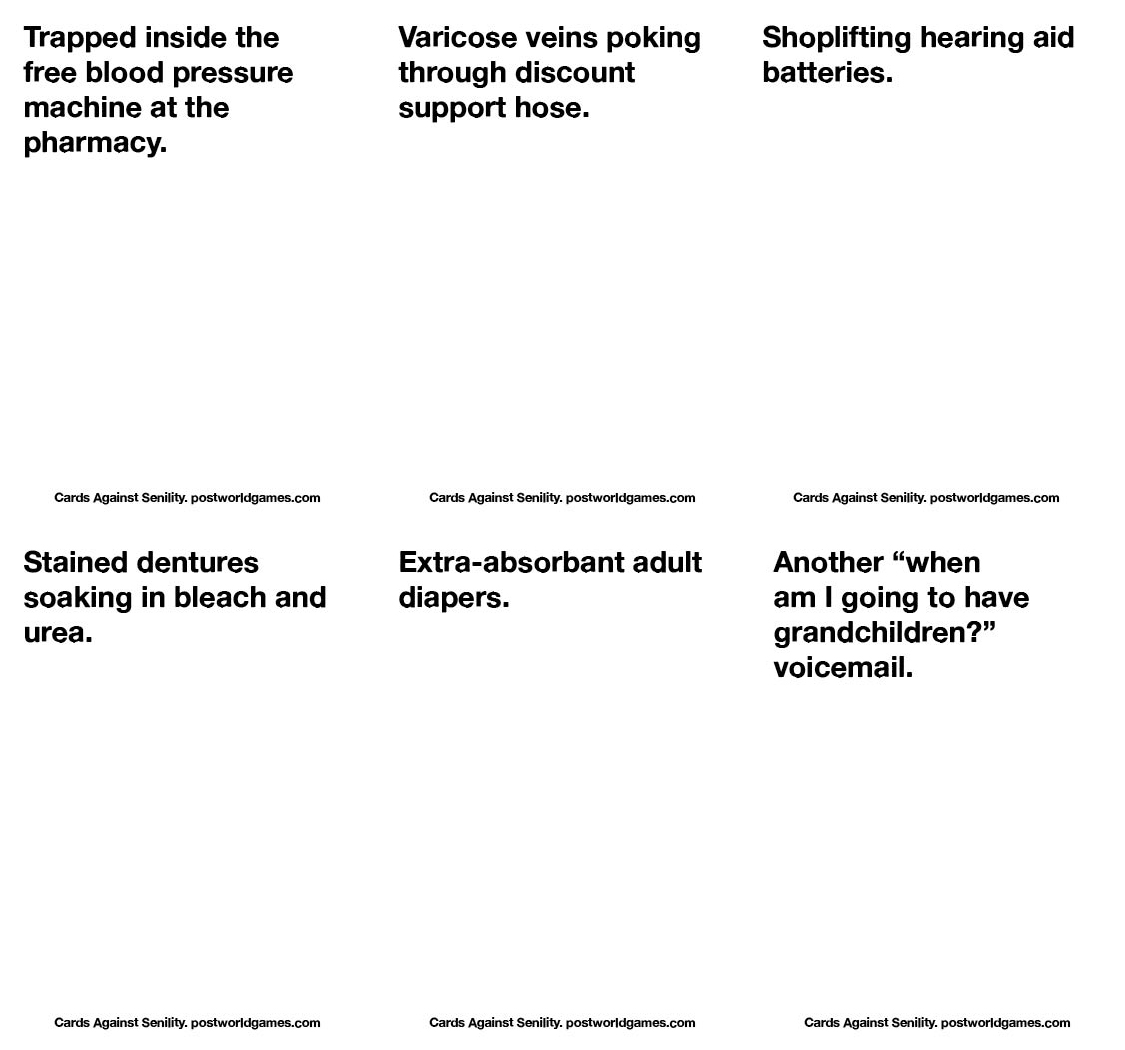 Trapped inside the free blood pressure machine at the pharmacy.

Cards Against Senility. postworldgames.com

Varicose veins poking through discount support hose.

Cards Against Senility. postworldgames.com

Shoplifting hearing aid batteries.

Cards Against Senility. postworldgames.com

Stained dentures soaking in bleach and urea.

Cards Against Senility. postworldgames.com

Extra-absorbant adult diapers.

Cards Against Senility. postworldgames.com

Another “when am I going to have grandchildren?” voicemail.

Cards Against Senility. postworldgames.com